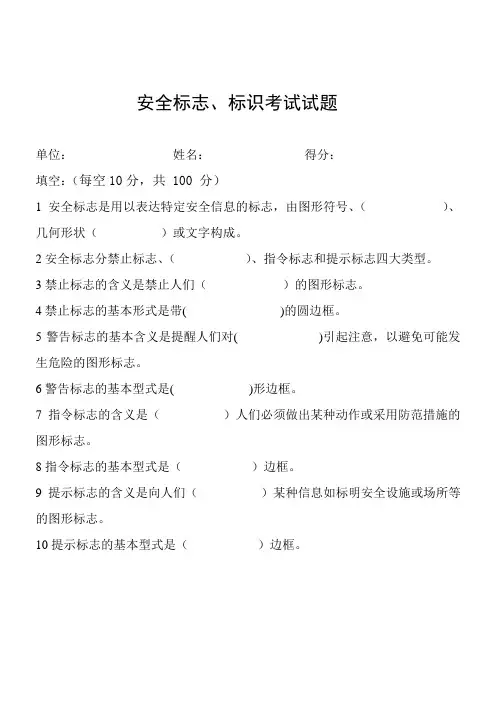 安全标志、标识考试试题

单位：　　　　　　姓名：　　　　　　得分：

填空：（每空 10 分，共 100 分）

1 安全标志是用以表达特定安全信息的标志，由图形符号、（　　　　）、几何形状（　　　　）或文字构成。

2 安全标志分禁止标志、（　　　　）、指令标志和提示标志四大类型。

3 禁止标志的含义是禁止人们（　　　　）的图形标志。

4 禁止标志的基本形式是带(　　　　)的圆边框。

5 警告标志的基本含义是提醒人们对(　　　　)引起注意，以避免可能发生危险的图形标志。

6 警告标志的基本型式是(　　　　)形边框。

7 指令标志的含义是（　　　　）人们必须做出某种动作或采用防范措施的图形标志。

8 指令标志的基本型式是（　　　　）边框。

9 提示标志的含义是向人们（　　　　）某种信息如标明安全设施或场所等的图形标志。

10 提示标志的基本型式是（　　　　）边框。